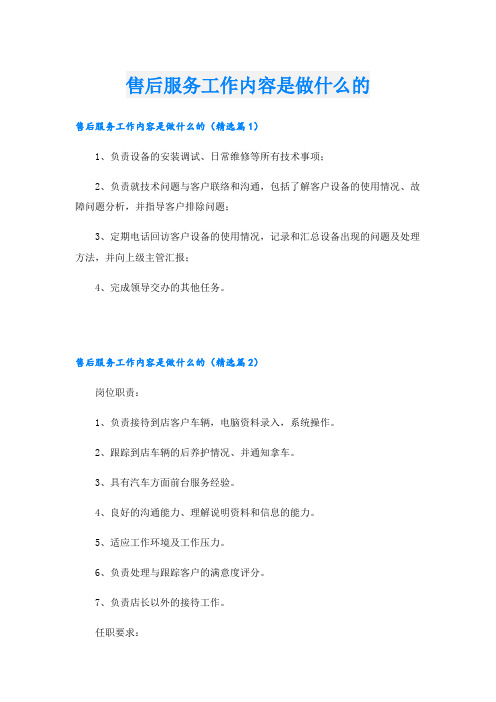 售后服务工作内容是做什么的

售后服务工作内容是做什么的（精选篇1）

1、负责设备的安装调试、日常维修等所有技术事项；

2、负责就技术问题与客户联络和沟通，包括了解客户设备的使用情况、故障问题分析，并指导客户排除问题；

3、定期电话回访客户设备的使用情况，记录和汇总设备出现的问题及处理方法，并向上级主管汇报；

4、完成领导交办的其他任务。

售后服务工作内容是做什么的（精选篇2）

岗位职责：

1、负责接待到店客户车辆，电脑资料录入，系统操作。

2、跟踪到店车辆的后养护情况、并通知拿车。

3、具有汽车方面前台服务经验。

4、良好的沟通能力、理解说明资料和信息的能力。

5、适应工作环境及工作压力。

6、负责处理与跟踪客户的满意度评分。

7、负责店长以外的接待工作。

任职要求：